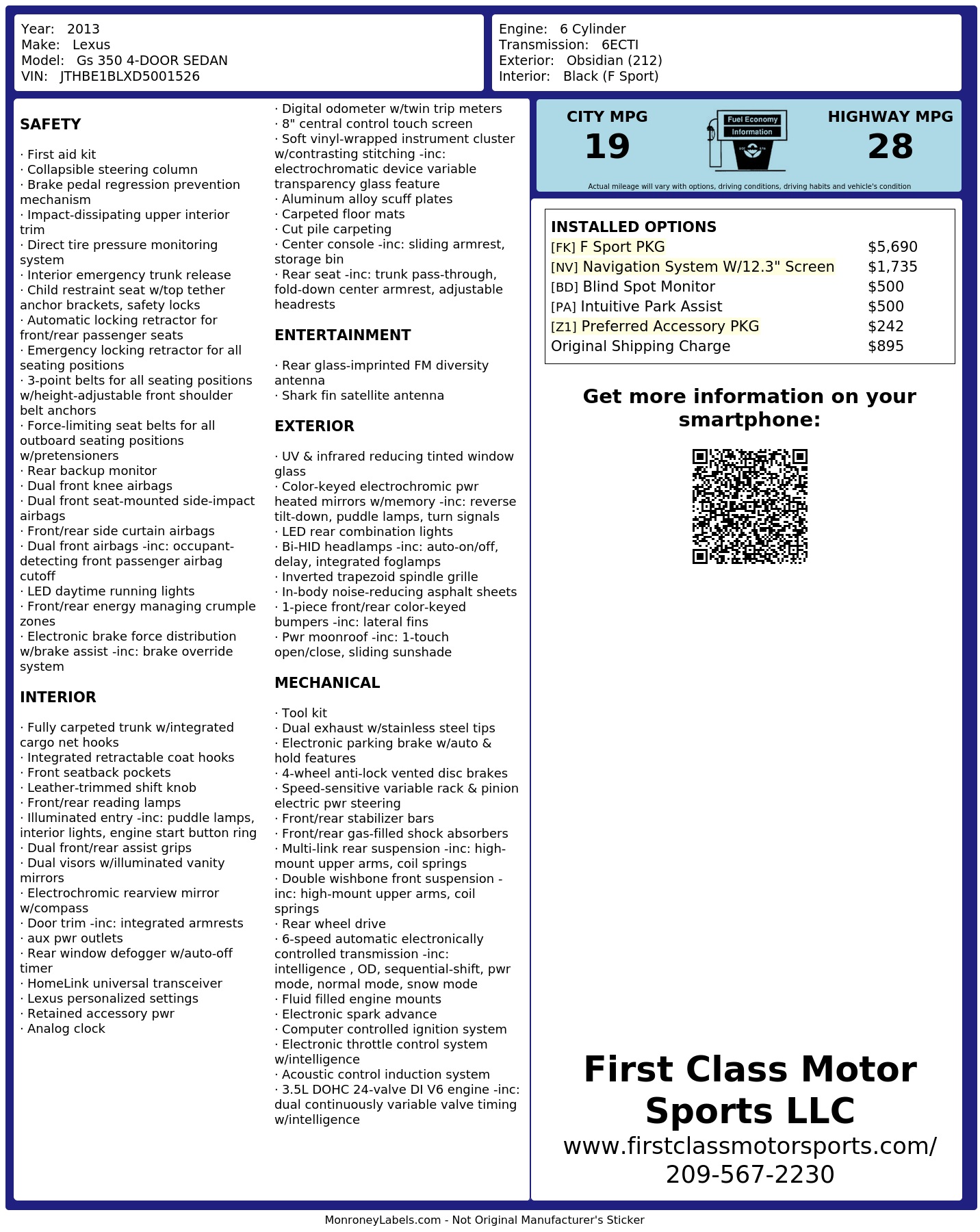 Year: 2013
Make: Lexus
Model: Gs 350 4-DOOR SEDAN
VIN: JTHBE1BLXD5001526

Engine: 6 Cylinder
Transmission: 6ECTI
Exterior: Obsidian (212)
Interior: Black (F Sport)

SAFETY

· First aid kit
· Collapsible steering column
· Brake pedal regression prevention mechanism
· Impact-dissipating upper interior trim
· Direct tire pressure monitoring system
· Interior emergency trunk release
· Child restraint seat w/top tether anchor brackets, safety locks
· Automatic locking retractor for front/rear passenger seats
· Emergency locking retractor for all seating positions
· 3-point belts for all seating positions w/height-adjustable front shoulder belt anchors
· Force-limiting seat belts for all outboard seating positions w/pretensioners
· Rear backup monitor
· Dual front knee airbags
· Dual front seat-mounted side-impact airbags
· Front/rear side curtain airbags
· Dual front airbags -inc: occupant-detecting front passenger airbag cutoff
· LED daytime running lights
· Front/rear energy managing crumple zones
· Electronic brake force distribution w/brake assist -inc: brake override system

INTERIOR

· Fully carpeted trunk w/integrated cargo net hooks
· Integrated retractable coat hooks
· Front seatback pockets
· Leather-trimmed shift knob
· Front/rear reading lamps
· Illuminated entry -inc: puddle lamps, interior lights, engine start button ring
· Dual front/rear assist grips
· Dual visors w/illuminated vanity mirrors
· Electrochromic rearview mirror w/compass
· Door trim -inc: integrated armrests
· aux pwr outlets
· Rear window defogger w/auto-off timer
· HomeLink universal transceiver
· Lexus personalized settings
· Retained accessory pwr
· Analog clock
· Digital odometer w/twin trip meters
· 8" central control touch screen
· Soft vinyl-wrapped instrument cluster w/contrasting stitching -inc: electrochromatic device variable transparency glass feature
· Aluminum alloy scuff plates
· Carpeted floor mats
· Cut pile carpeting
· Center console -inc: sliding armrest, storage bin
· Rear seat -inc: trunk pass-through, fold-down center armrest, adjustable headrests

ENTERTAINMENT

· Rear glass-imprinted FM diversity antenna
· Shark fin satellite antenna

EXTERIOR

· UV & infrared reducing tinted window glass
· Color-keyed electrochromic pwr heated mirrors w/memory -inc: reverse tilt-down, puddle lamps, turn signals
· LED rear combination lights
· Bi-HID headlamps -inc: auto-on/off, delay, integrated foglamps
· Inverted trapezoid spindle grille
· In-body noise-reducing asphalt sheets
· 1-piece front/rear color-keyed bumpers -inc: lateral fins
· Pwr moonroof -inc: 1-touch open/close, sliding sunshade

MECHANICAL

· Tool kit
· Dual exhaust w/stainless steel tips
· Electronic parking brake w/auto & hold features
· 4-wheel anti-lock vented disc brakes
· Speed-sensitive variable rack & pinion electric pwr steering
· Front/rear stabilizer bars
· Front/rear gas-filled shock absorbers
· Multi-link rear suspension -inc: high-mount upper arms, coil springs
· Double wishbone front suspension -inc: high-mount upper arms, coil springs
· Rear wheel drive
· 6-speed automatic electronically controlled transmission -inc: intelligence , OD, sequential-shift, pwr mode, normal mode, snow mode
· Fluid filled engine mounts
· Electronic spark advance
· Computer controlled ignition system
· Electronic throttle control system w/intelligence
· Acoustic control induction system
· 3.5L DOHC 24-valve DI V6 engine -inc: dual continuously variable valve timing w/intelligence

CITY MPG
19
Fuel Economy
Information
HIGHWAY MPG
28
Actual mileage will vary with options, driving conditions, driving habits and vehicle's condition

INSTALLED OPTIONS
| | |
|---|---|
| [FK] F Sport PKG | $5,690 |
| [NV] Navigation System W/12.3" Screen | $1,735 |
| [BD] Blind Spot Monitor | $500 |
| [PA] Intuitive Park Assist | $500 |
| [Z1] Preferred Accessory PKG | $242 |
| Original Shipping Charge | $895 |

Get more information on your smartphone:

First Class Motor Sports LLC
www.firstclassmotorsports.com/
209-567-2230

MonroneyLabels.com - Not Original Manufacturer's Sticker